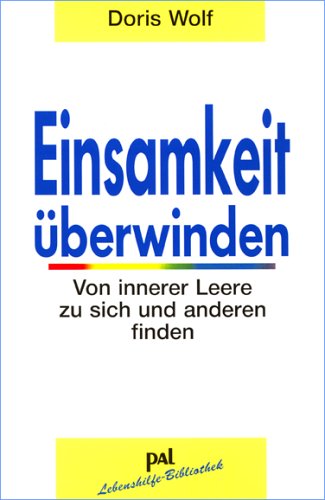 Doris Wolf

Einsamkeit überwinden

Von innerer Leere zu sich und anderen finden

pal
Lebenshilfe-Bibliothek